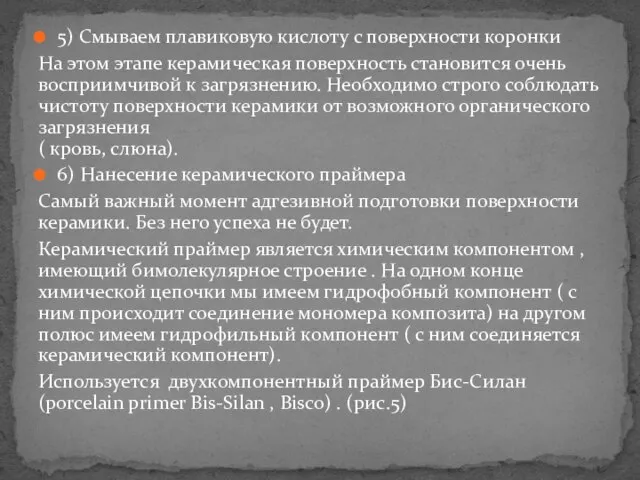 5) Смываем плавиковую кислоту с поверхности коронки

На этом этапе керамическая поверхность становится очень восприимчивой к загрязнению. Необходимо строго соблюдать чистоту поверхности керамики от возможного органического загрязнения
( кровь, слюна).

6) Нанесение керамического праймера

Самый важный момент адгезивной подготовки поверхности керамики. Без него успеха не будет.

Керамический праймер является химическим компонентом , имеющий бимолекулярное строение . На одном конце химической цепочки мы имеем гидрофобный компонент ( с ним происходит соединение мономера композита) на другом полюс имеем гидрофильный компонент ( с ним соединяется керамический компонент).

Используется двухкомпонентный праймер Бис-Силан (porcelain primer Bis-Silan , Bisco) . (рис.5)